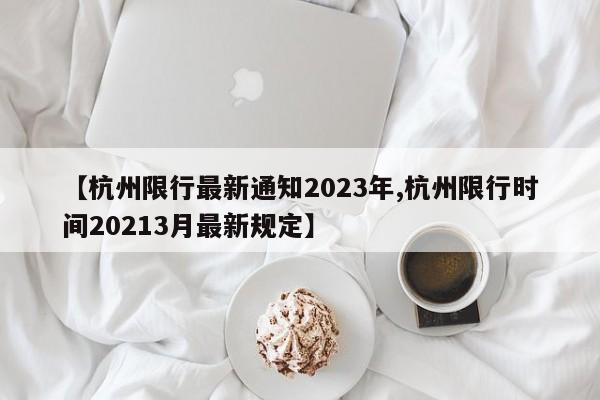 【杭州限行最新通知2023年,杭州限行时间20213月最新规定】